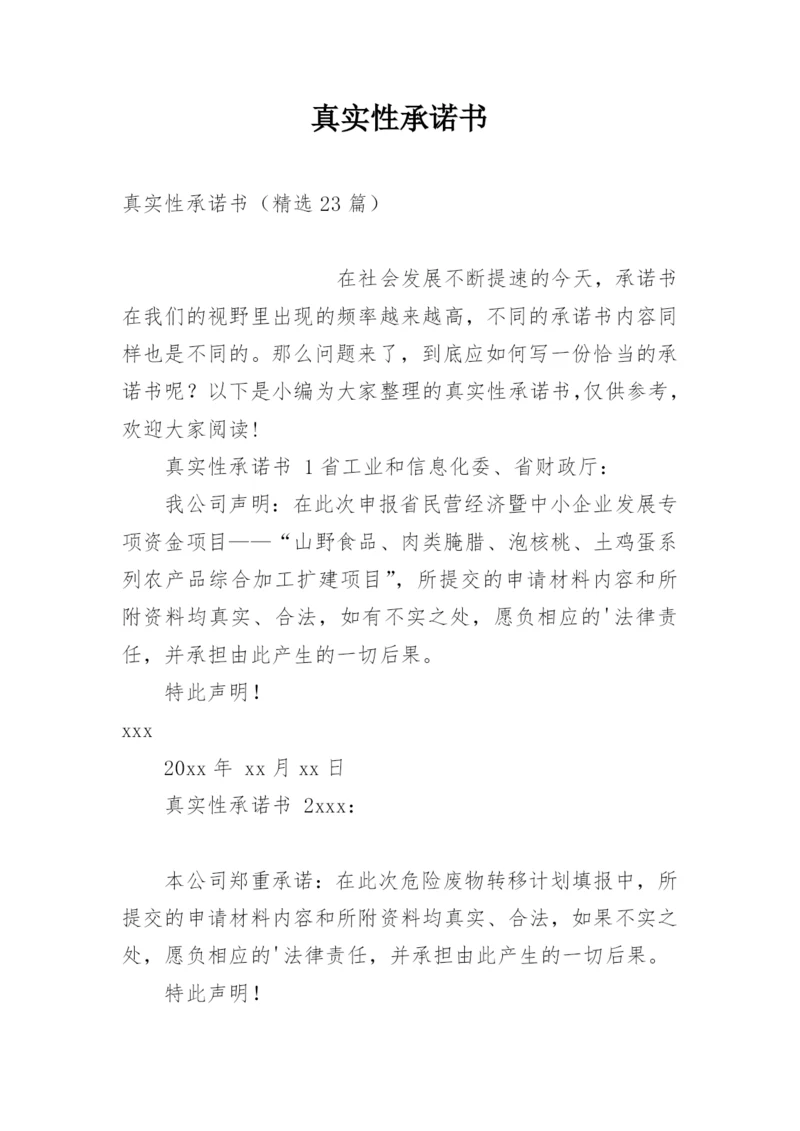 真实性承诺书

真实性承诺书（精选 23 篇）

在社会发展不断提速的今天，承诺书在我们的视野里出现的频率越来越高，不同的承诺书内容同样也是不同的。那么问题来了，到底应如何写一份恰当的承诺书呢？以下是小编为大家整理的真实性承诺书，仅供参考，欢迎大家阅读！

真实性承诺书 1 省工业和信息化委、省财政厅：

我公司声明：在此次申报省民营经济暨中小企业发展专项资金项目——“山野食品、肉类腌腊、泡核桃、土鸡蛋系列农产品综合加工扩建项目”，所提交的申请材料内容和所附资料均真实、合法，如有不实之处，愿负相应的'法律责任，并承担由此产生的一切后果。

特此声明！

xxx

20xx 年 xx 月 xx 日

真实性承诺书 2xxx：

本公司郑重承诺：在此次危险废物转移计划填报中，所提交的申请材料内容和所附资料均真实、合法，如果不实之处，愿负相应的'法律责任，并承担由此产生的一切后果。

特此声明！